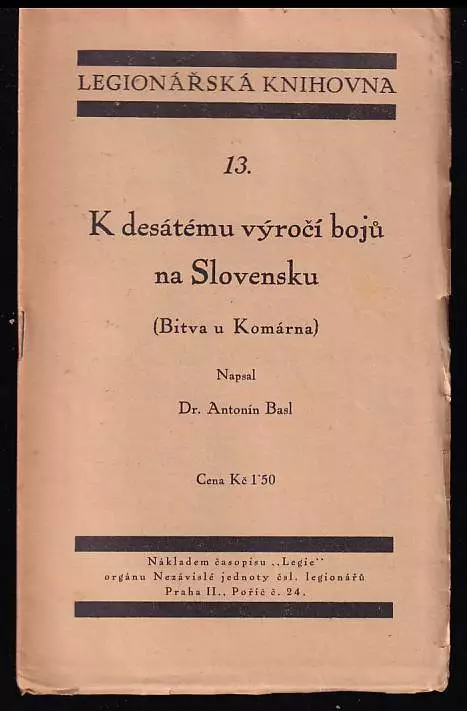 LEGIONÁŘSKÁ KNIHOVNA

13.

K desátému výročí bojů na Slovensku

(Bitva u Komárna)

Napsal

Dr. Antonín Basl

Cena Kč 1'50

Nákladem časopisu „Legie"
orgánu Nezávislé jednoty čsl. legionářů
Praha II., Poříč č. 24.